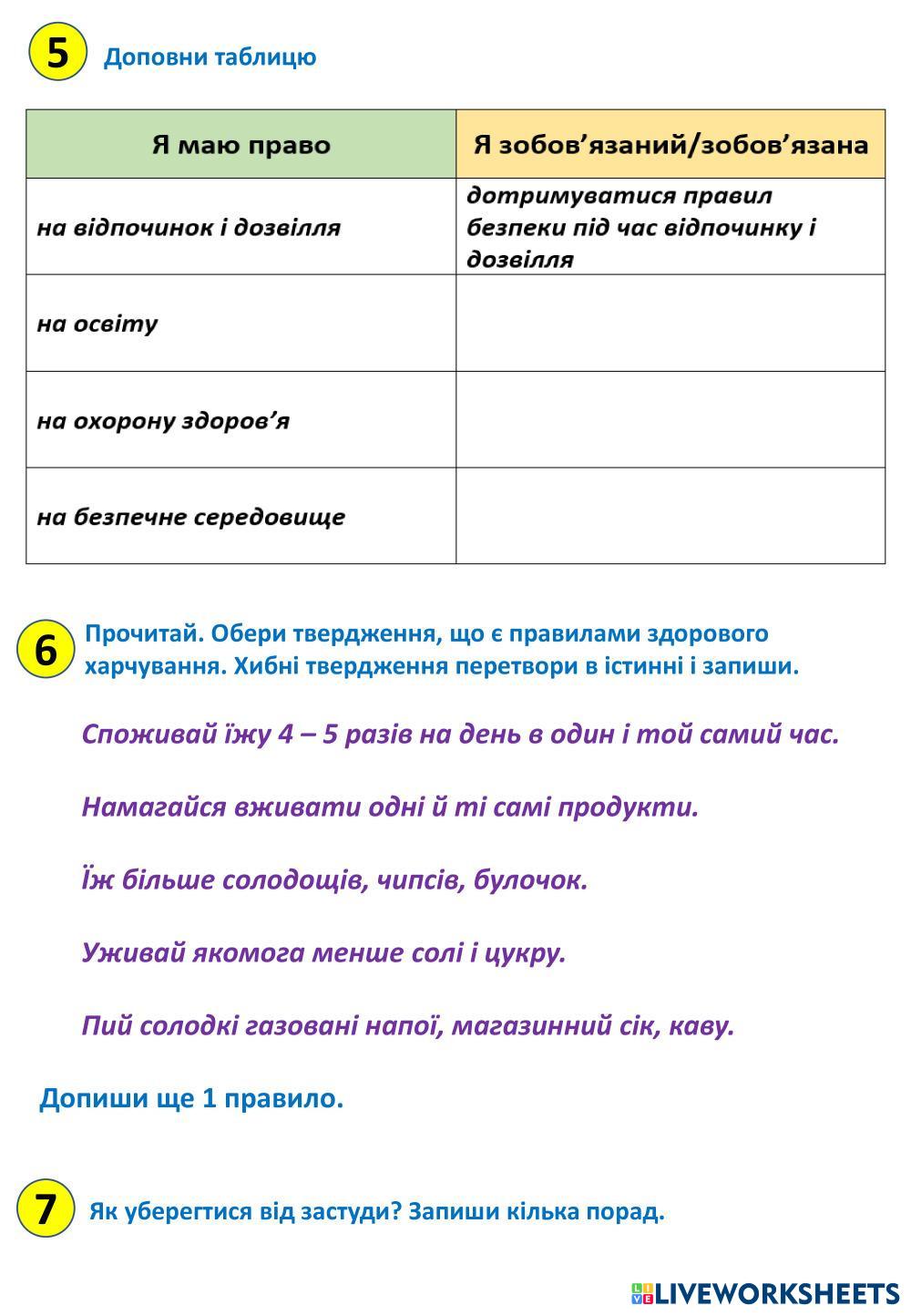 5 Доповни таблицю

| Я маю право | Я зобов’язаний/зобов’язана |
|---|---|
| на відпочинок і дозвілля | дотримуватися правил безпеки під час відпочинку і дозвілля |
| на освіту | |
| на охорону здоров’я | |
| на безпечне середовище | |

6 Прочитай. Обери твердження, що є правилами здорового харчування. Хибні твердження перетвори в істинні і запиши.

Споживай їжу 4 – 5 разів на день в один і той самий час.

Намагайся вживати одні й ті самі продукти.

Їж більше солодощів, чипсів, булочок.

Уживай якомога менше солі і цукру.

Пий солодкі газовані напої, магазинний сік, каву.

Допиши ще 1 правило.

7 Як уберегтися від застуди? Запиши кілька порад.

LIVEWORKSHEETS